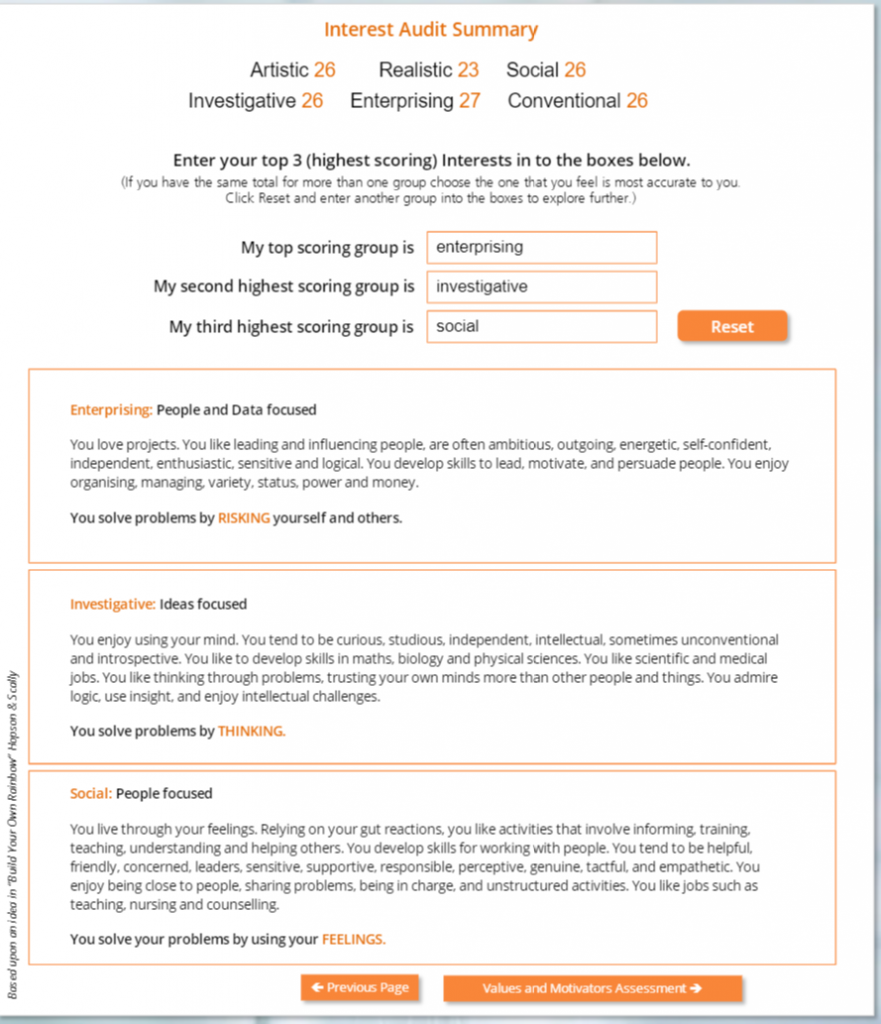 Interest Audit Summary

Artistic 26 Realistic 23 Social 26

Investigative 26 Enterprising 27 Conventional 26

Enter your top 3 (highest scoring) Interests in to the boxes below.

(If you have the same total for more than one group choose the one that you feel is most accurate to you. Click Reset and enter another group into the boxes to explore further.)

My top scoring group is enterprising

My second highest scoring group is investigative

My third highest scoring group is social

Reset

Enterprising: People and Data focused

You love projects. You like leading and influencing people, are often ambitious, outgoing, energetic, self-confident, independent, enthusiastic, sensitive and logical. You develop skills to lead, motivate, and persuade people. You enjoy organising, managing, variety, status, power and money.

You solve problems by RISKING yourself and others.

Investigative: Ideas focused

You enjoy using your mind. You tend to be curious, studious, independent, intellectual, sometimes unconventional and introspective. You like to develop skills in maths, biology and physical sciences. You like scientific and medical jobs. You like thinking through problems, trusting your own minds more than other people and things. You admire logic, use insight, and enjoy intellectual challenges.

You solve problems by THINKING.

Social: People focused

You live through your feelings. Relying on your gut reactions, you like activities that involve informing, training, teaching, understanding and helping others. You develop skills for working with people. You tend to be helpful, friendly, concerned, leaders, sensitive, supportive, responsible, perceptive, genuine, tactful, and empathetic. You enjoy being close to people, sharing problems, being in charge, and unstructured activities. You like jobs such as teaching, nursing and counselling.

You solve your problems by using your FEELINGS.

Based upon an idea in "Build Your Own Rainbow" Hopson & Scally

← Previous Page

Values and Motivators Assessment →